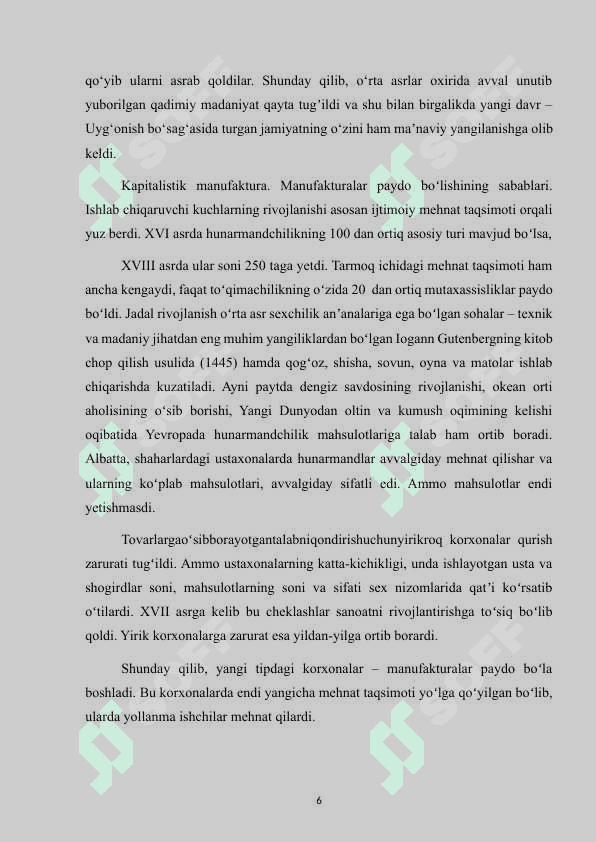 qo‘yib ularni asrab qoldilar. Shunday qilib, o‘rta asrlar oxirida avval unutib yuborilgan qadimiy madaniyat qayta tug’ildi va shu bilan birgalikda yangi davr – Uyg‘onish bo‘sag‘asida turgan jamiyatning o‘zini ham ma’naviy yangilanishga olib keldi.

Kapitalistik manufaktura. Manufakturalar paydo bo‘lishining sabablari. Ishlab chiqaruvchi kuchlarning rivojlanishi asosan ijtimoiy mehnat taqsimoti orqali yuz berdi. XVI asrda hunarmandchilikning 100 dan ortiq asosiy turi mavjud bo‘lsa,

XVIII asrda ular soni 250 taga yetdi. Tarmoq ichidagi mehnat taqsimoti ham ancha kengaydi, faqat to‘qimachilikning o‘zida 20 dan ortiq mutaxassisliklar paydo bo‘ldi. Jadal rivojlanish o‘rta asr sexchilik an’analariga ega bo‘lgan sohalar – texnik va madaniy jihatdan eng muhim yangiliklardan bo‘lgan Iogann Gutenbergning kitob chop qilish usulida (1445) hamda qog‘oz, shisha, sovun, oyna va matolar ishlab chiqarishda kuzatiladi. Ayni paytda dengiz savdosining rivojlanishi, okean orti aholisining o‘sib borishi, Yangi Dunyodan oltin va kumush oqimining kelishi oqibatida Yevropada hunarmandchilik mahsulotlariga talab ham ortib boradi. Albatta, shaharlardagi ustaxonalarda hunarmandlar avvalgiday mehnat qilishar va ularning ko‘plab mahsulotlari, avvalgiday sifatli edi. Ammo mahsulotlar endi yetishmasdi.

Tovarlargao‘sibborayotgantalabniqondirishuchunyirikroq korxonalar qurish zarurati tug‘ildi. Ammo ustaxonalarning katta-kichikligi, unda ishlayotgan usta va shogirdlar soni, mahsulotlarning soni va sifati sex nizomlarida qat’i ko‘rsatib o‘tilardi. XVII asrga kelib bu cheklashlar sanoatni rivojlantirishga to‘siq bo‘lib qoldi. Yirik korxonalarga zarurat esa yildan-yilga ortib borardi.

Shunday qilib, yangi tipdagi korxonalar – manufakturalar paydo bo‘la boshladi. Bu korxonalarda endi yangicha mehnat taqsimoti yo‘lga qo‘yilgan bo‘lib, ularda yollanma ishchilar mehnat qilardi.

6